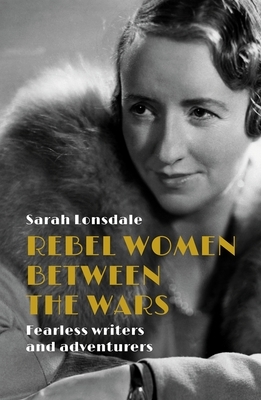 Sarah Lonsdale

REBEL WOMEN BETWEEN THE WARS

Fearless writers and adventurers